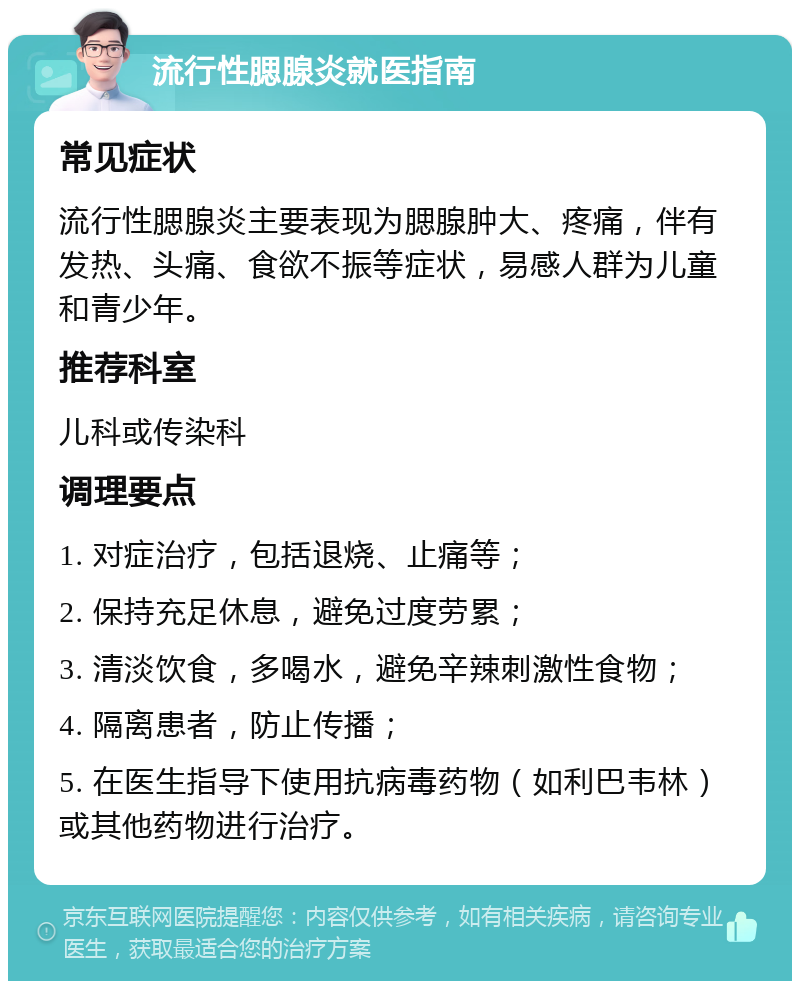 流行性腮腺炎就医指南

常见症状

流行性腮腺炎主要表现为腮腺肿大、疼痛，伴有发热、头痛、食欲不振等症状，易感人群为儿童和青少年。

推荐科室

儿科或传染科

调理要点

1. 对症治疗，包括退烧、止痛等；

2. 保持充足休息，避免过度劳累；

3. 清淡饮食，多喝水，避免辛辣刺激性食物；

4. 隔离患者，防止传播；

5. 在医生指导下使用抗病毒药物（如利巴韦林）或其他药物进行治疗。

京东互联网医院提醒您：内容仅供参考，如有相关疾病，请咨询专业医生，获取最适合您的治疗方案